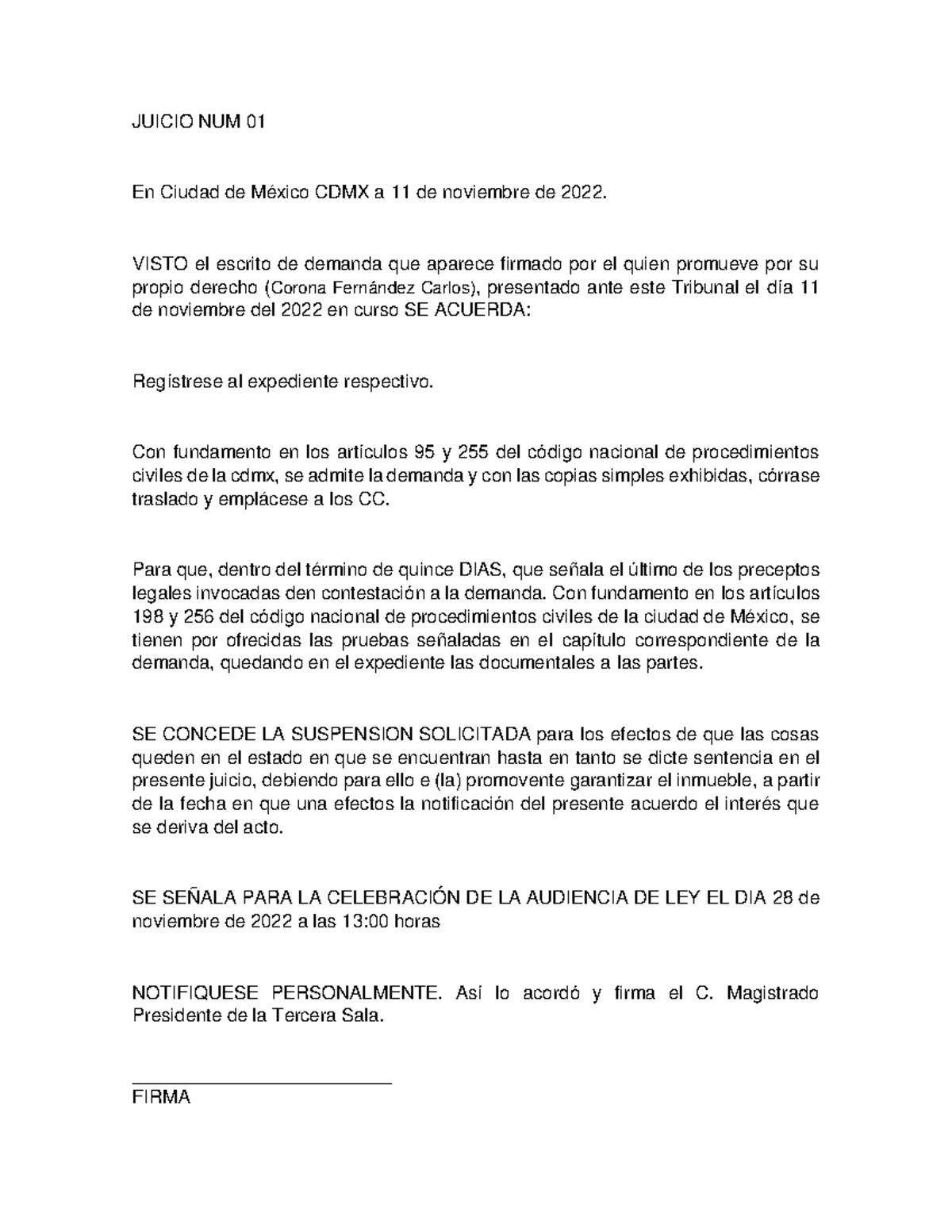 JUICIO NUM 01

En Ciudad de México CDMX a 11 de noviembre de 2022.

VISTO el escrito de demanda que aparece firmado por el quien promueve por su propio derecho (Corona Fernández Carlos), presentado ante este Tribunal el día 11 de noviembre del 2022 en curso SE ACUERDA:

Regístrese al expediente respectivo.

Con fundamento en los artículos 95 y 255 del código nacional de procedimientos civiles de la cdmx, se admite la demanda y con las copias simples exhibidas, córrase traslado y emplácese a los CC.

Para que, dentro del término de quince DIAS, que señala el último de los preceptos legales invocadas den contestación a la demanda. Con fundamento en los artículos 198 y 256 del código nacional de procedimientos civiles de la ciudad de México, se tienen por ofrecidas las pruebas señaladas en el capítulo correspondiente de la demanda, quedando en el expediente las documentales a las partes.

SE CONCEDE LA SUSPENSION SOLICITADA para los efectos de que las cosas queden en el estado en que se encuentran hasta en tanto se dicte sentencia en el presente juicio, debiendo para ello e (la) promovente garantizar el inmueble, a partir de la fecha en que una efectos la notificación del presente acuerdo el interés que se deriva del acto.

SE SEÑALA PARA LA CELEBRACIÓN DE LA AUDIENCIA DE LEY EL DIA 28 de noviembre de 2022 a las 13:00 horas

NOTIFIQUESE PERSONALMENTE. Así lo acordó y firma el C. Magistrado Presidente de la Tercera Sala.

FIRMA